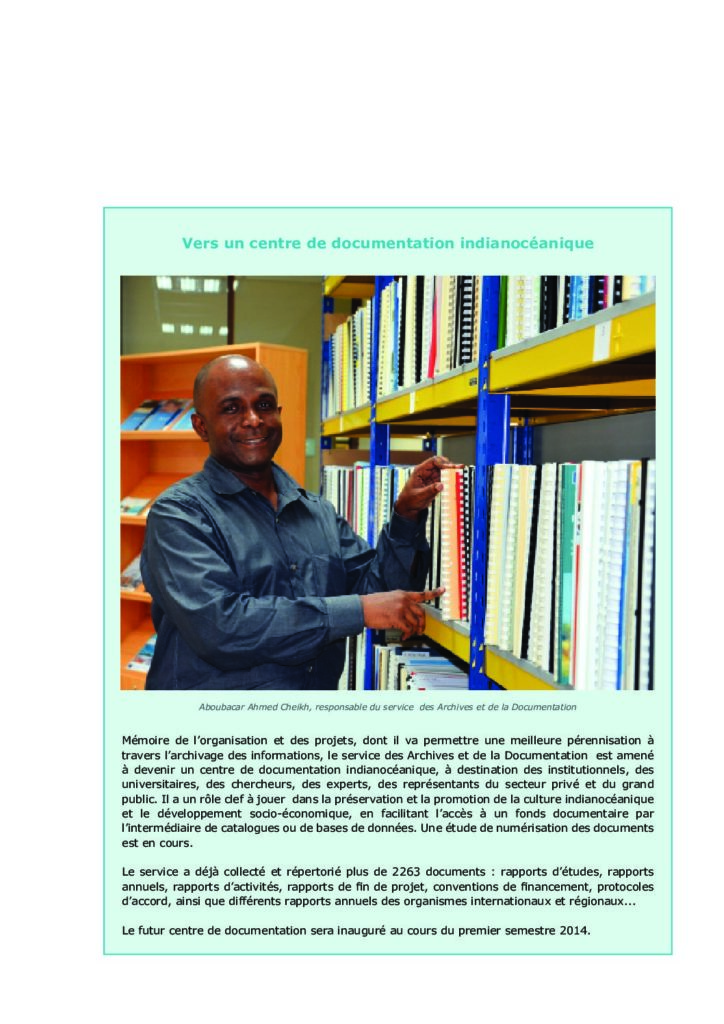 Vers un centre de documentation indianocéanique

Aboubacar Ahmed Cheikh, responsable du service des Archives et de la Documentation

Mémoire de l'organisation et des projets, dont il va permettre une meilleure pérennisation à travers l'archivage des informations, le service des Archives et de la Documentation est amené à devenir un centre de documentation indianocéanique, à destination des institutionnels, des universitaires, des chercheurs, des experts, des représentants du secteur privé et du grand public. Il a un rôle clef à jouer dans la préservation et la promotion de la culture indianocéanique et le développement socio-économique, en facilitant l'accès à un fonds documentaire par l'intermédiaire de catalogues ou de bases de données. Une étude de numérisation des documents est en cours.

Le service a déjà collecté et répertorié plus de 2263 documents : rapports d'études, rapports annuels, rapports d'activités, rapports de fin de projet, conventions de financement, protocoles d'accord, ainsi que différents rapports annuels des organismes internationaux et régionaux...

Le futur centre de documentation sera inauguré au cours du premier semestre 2014.